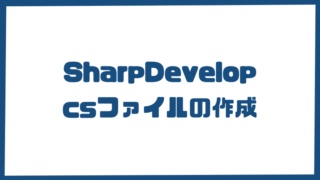 SharpDevelop
csファイルの作成